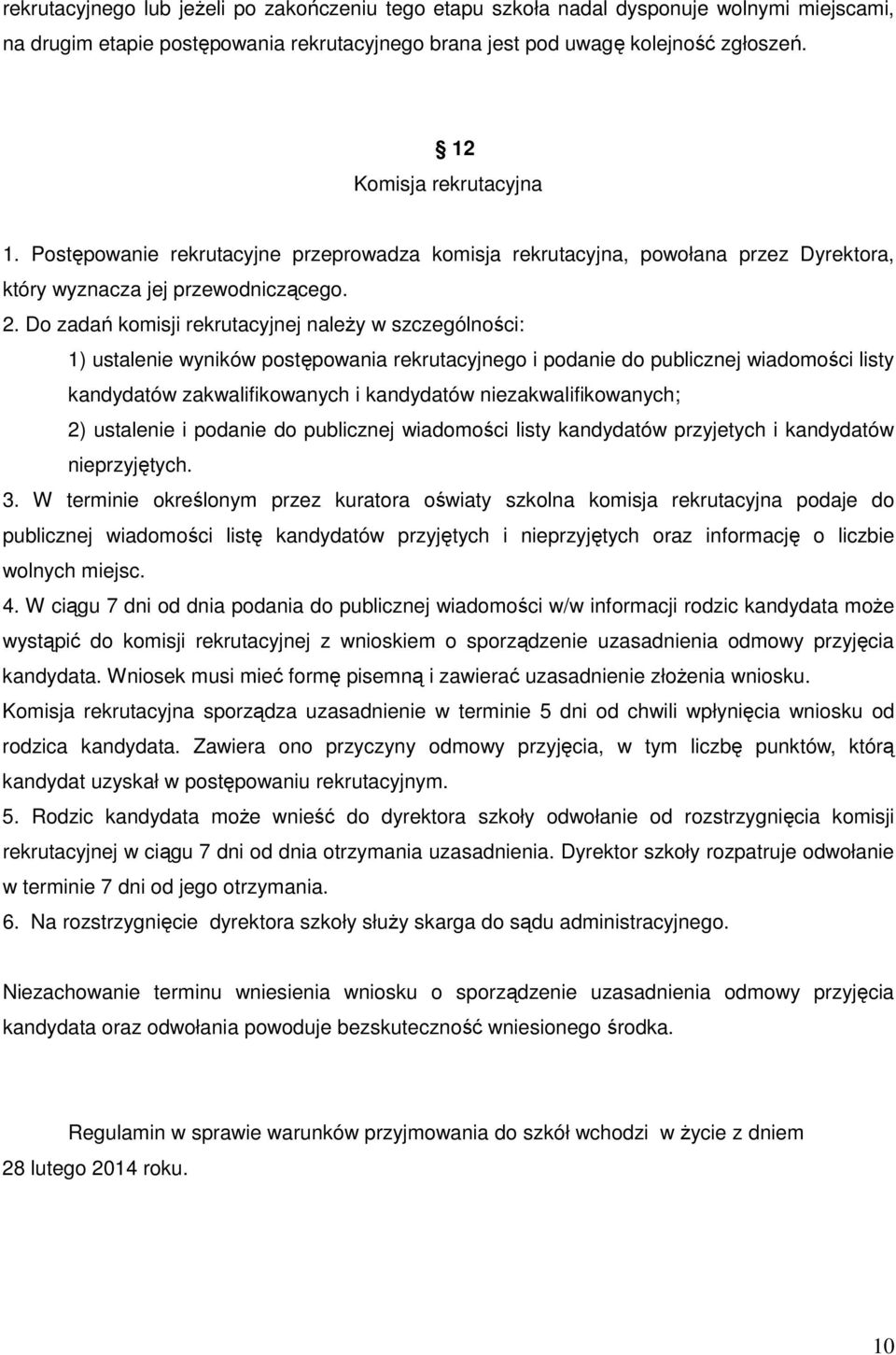 rekrutacyjnego lub jeżeli po zakończeniu tego etapu szkoła nadal dysponuje wolnymi miejscami, na drugim etapie postępowania rekrutacyjnego brana jest pod uwagę kolejność zgłoszeń.

§ 12
Komisja rekrutacyjna

1. Postępowanie rekrutacyjne przeprowadza komisja rekrutacyjna, powołana przez Dyrektora, który wyznacza jej przewodniczącego.

2. Do zadań komisji rekrutacyjnej należy w szczególności:

1) ustalenie wyników postępowania rekrutacyjnego i podanie do publicznej wiadomości listy kandydatów zakwalifikowanych i kandydatów niezakwalifikowanych;

2) ustalenie i podanie do publicznej wiadomości listy kandydatów przyjetych i kandydatów nieprzyjętych.

3. W terminie określonym przez kuratora oświaty szkolna komisja rekrutacyjna podaje do publicznej wiadomości listę kandydatów przyjętych i nieprzyjętych oraz informację o liczbie wolnych miejsc.

4. W ciągu 7 dni od dnia podania do publicznej wiadomości w/w informacji rodzic kandydata może wystąpić do komisji rekrutacyjnej z wnioskiem o sporządzenie uzasadnienia odmowy przyjęcia kandydata. Wniosek musi mieć formę pisemną i zawierać uzasadnienie złożenia wniosku. Komisja rekrutacyjna sporządza uzasadnienie w terminie 5 dni od chwili wpłynięcia wniosku od rodzica kandydata. Zawiera ono przyczyny odmowy przyjęcia, w tym liczbę punktów, którą kandydat uzyskał w postępowaniu rekrutacyjnym.

5. Rodzic kandydata może wnieść do dyrektora szkoły odwołanie od rozstrzygnięcia komisji rekrutacyjnej w ciągu 7 dni od dnia otrzymania uzasadnienia. Dyrektor szkoły rozpatruje odwołanie w terminie 7 dni od jego otrzymania.

6. Na rozstrzygnięcie dyrektora szkoły służy skarga do sądu administracyjnego.

Niezachowanie terminu wniesienia wniosku o sporządzenie uzasadnienia odmowy przyjęcia kandydata oraz odwołania powoduje bezskuteczność wniesionego środka.

Regulamin w sprawie warunków przyjmowania do szkół wchodzi w życie z dniem 28 lutego 2014 roku.

10